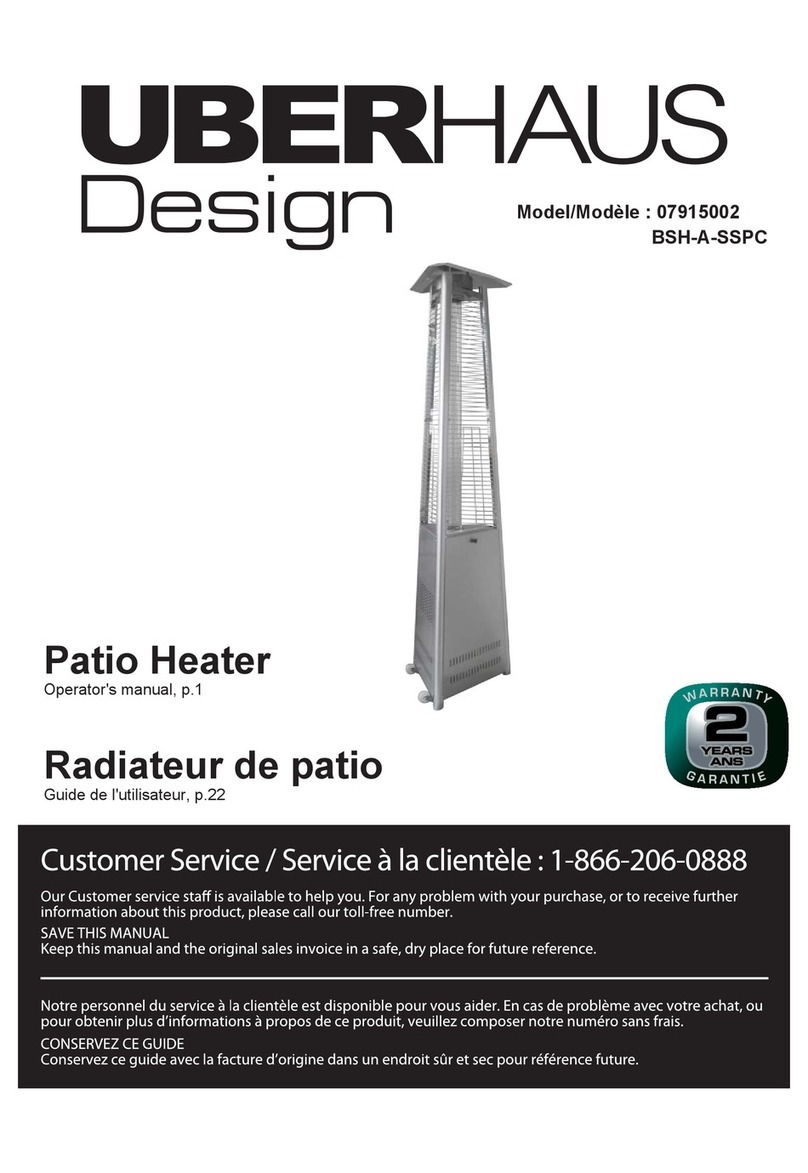 UBERHAUS Design

Model/Modèle : 07915002
BSH-A-SSPC

Patio Heater
Operator's manual, p.1

Radiateur de patio
Guide de l'utilisateur, p.22

WARRANTY
2
YEARS
ANS
GARANTIE

Customer Service / Service à la clientèle : 1-866-206-0888

Our Customer service staff is available to help you. For any problem with your purchase, or to receive further information about this product, please call our toll-free number.
SAVE THIS MANUAL
Keep this manual and the original sales invoice in a safe, dry place for future reference.

Notre personnel du service à la clientèle est disponible pour vous aider. En cas de problème avec votre achat, ou pour obtenir plus d'informations à propos de ce produit, veuillez composer notre numéro sans frais.
CONSERVEZ CE GUIDE
Conservez ce guide avec la facture d'origine dans un endroit sûr et sec pour référence future.